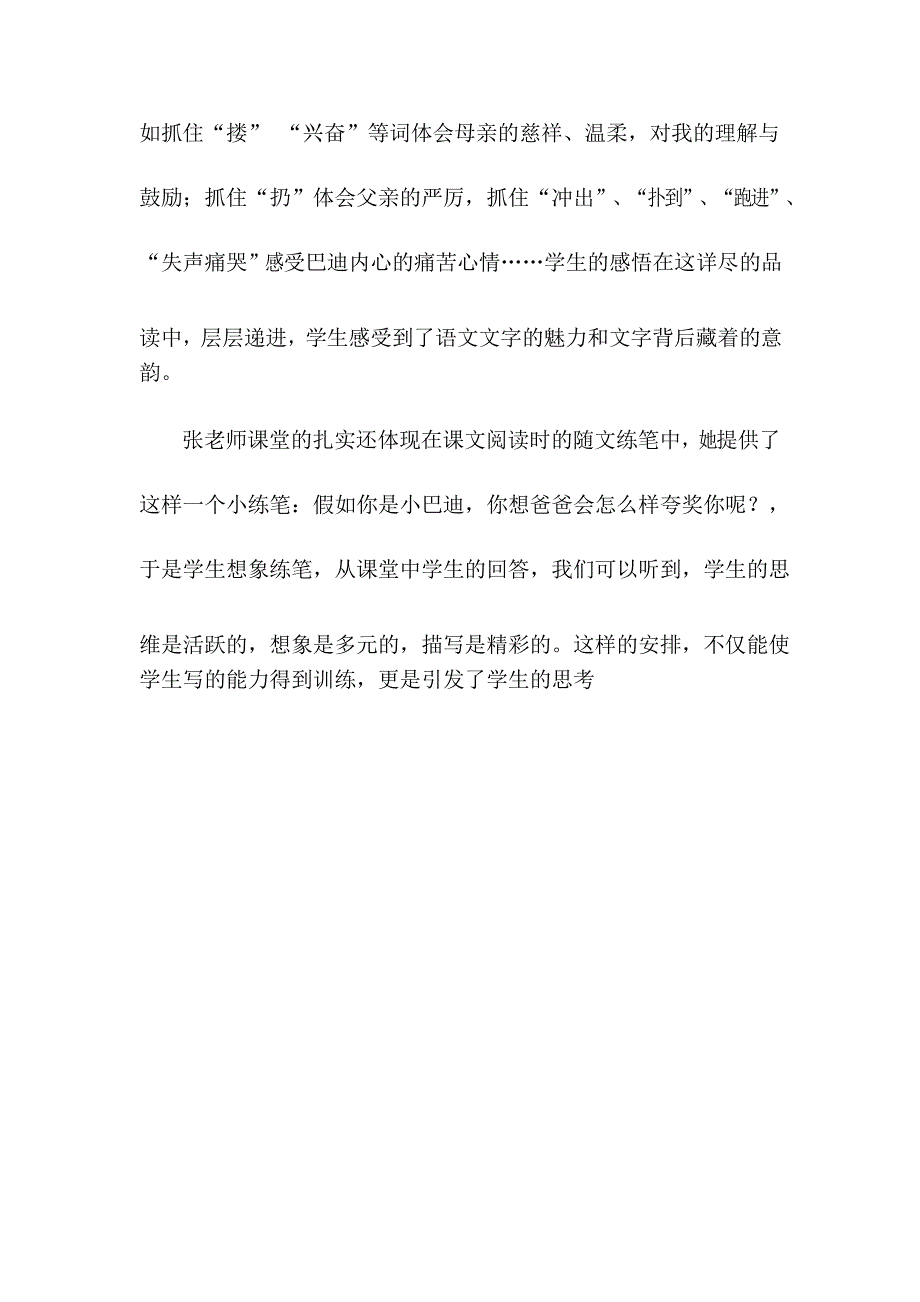 如抓住“搂” “兴奋”等词体会母亲的慈祥、温柔，对我的理解与鼓励；抓住“扔”体会父亲的严厉，抓住“冲出”、“扑到”、“跑进”、“失声痛哭”感受巴迪内心的痛苦心情……学生的感悟在这详尽的品读中，层层递进，学生感受到了语文文字的魅力和文字背后藏着的意韵。

张老师课堂的扎实还体现在课文阅读时的随文练笔中，她提供了这样一个小练笔：假如你是小巴迪，你想爸爸会怎么样夸奖你呢？，于是学生想象练笔，从课堂中学生的回答，我们可以听到，学生的思维是活跃的，想象是多元的，描写是精彩的。这样的安排，不仅能使学生写的能力得到训练，更是引发了学生的思考